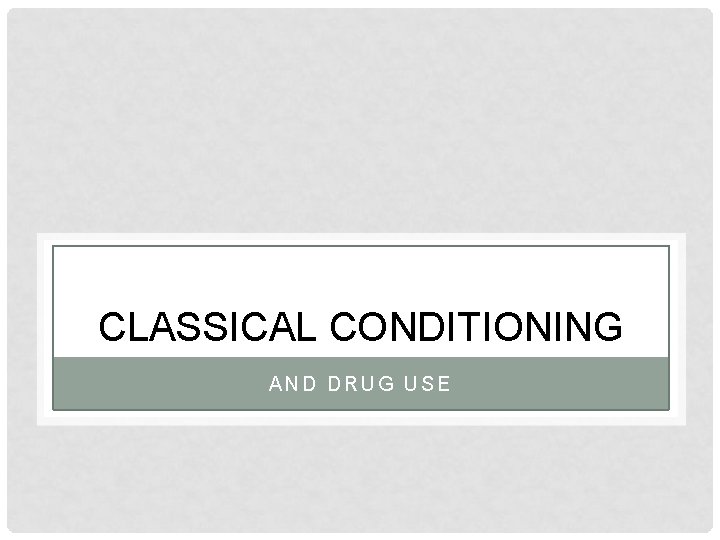 CLASSICAL CONDITIONING

AND DRUG USE